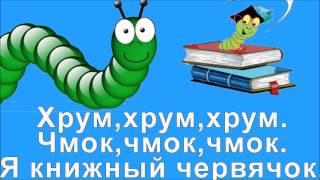 Хрум,хрум,хрум.
Чмок,чмок,чмок.
Я книжный червячок